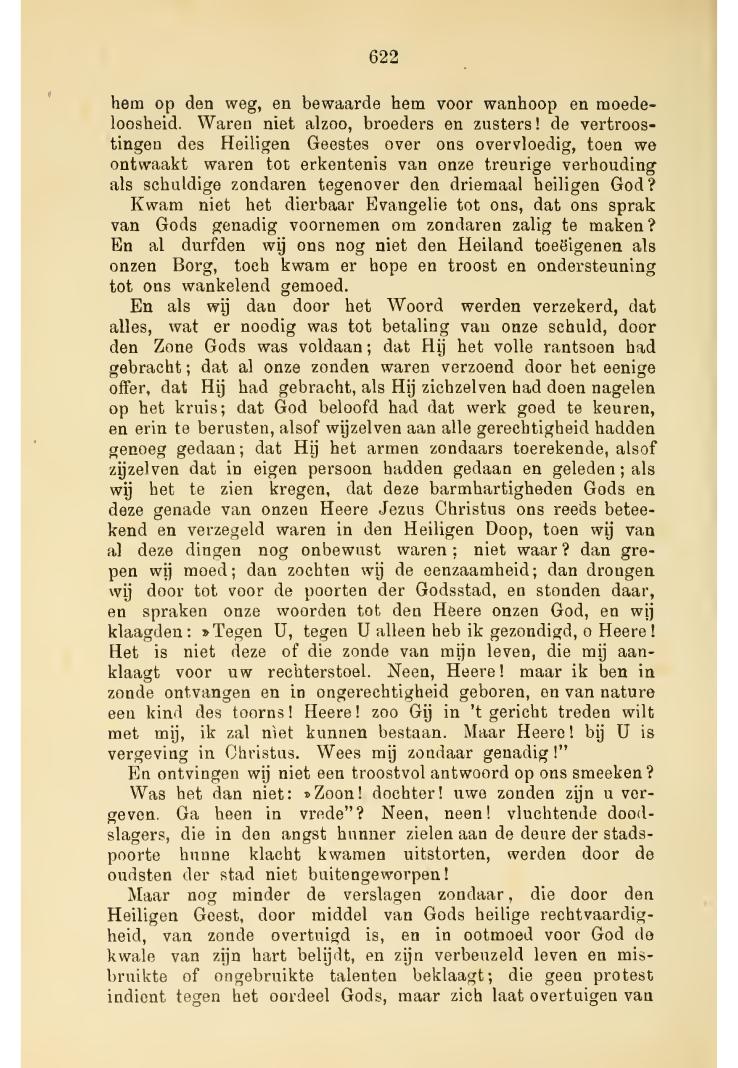 622

hem op den weg, en bewaarde hem voor wanhoop en moedeloosheid. Waren niet alzoo, broeders en zusters! de vertroostingen des Heiligen Geestes over ons overvloedig, toen we ontwaakt waren tot erkentenis van onze treurige verhouding als schuldige zondaren tegenover den driemaal heiligen God?

Kwam niet het dierbaar Evangelie tot ons, dat ons sprak van Gods genadig voornemen om zondaren zalig te maken? En al durfden wij ons nog niet den Heiland toeëigenen als onzen Borg, toch kwam er hope en troost en ondersteuning tot ons wankelend gemoed.

En als wij dan door het Woord werden verzekerd, dat alles, wat er noodig was tot betaling van onze schuld, door den Zone Gods was voldaan; dat Hij het volle rantsoen had gebracht; dat al onze zonden waren verzoend door het eenige offer, dat Hij had gebracht, als Hij zichzelven had doen nagelen op het kruis; dat God beloofd had dat werk goed te keuren, en erin te berusten, alsof wijzelven aan alle gerechtigheid hadden genoeg gedaan; dat Hij het armen zondaars toerekende, alsof zijzelven dat in eigen persoon hadden gedaan en geleden; als wij het te zien kregen, dat deze barmhartigheden Gods en deze genade van onzen Heere Jezus Christus ons reeds beteekend en verzegeld waren in den Heiligen Doop, toen wij van al deze dingen nog onbewust waren; niet waar? dan grepen wij moed; dan zochten wij de eenzaamheid; dan drongen wij door tot voor de poorten der Godsstad, en stonden daar, en spraken onze woorden tot den Heere onzen God, en wij klaagden: »Tegen U, tegen U alleen heb ik gezondigd, o Heere! Het is niet deze of die zonde van mijn leven, die mij aanklaagt voor uw rechterstoel. Neen, Heere! maar ik ben in zonde ontvangen en in ongerechtigheid geboren, en van nature een kind des toorns! Heere! zoo Gij in 't gericht treden wilt met mij, ik zal niet kunnen bestaan. Maar Heere! bij U is vergeving in Christus. Wees mij zondaar genadig!"

En ontvingen wij niet een troostvol antwoord op ons smeeken?

Was het dan niet: »Zoon! dochter! uwe zonden zijn u vergeven. Ga heen in vrede"? Neen, neen! vluchtende doodslagers, die in den angst hunner zielen aan de deure der stadspoorte hunne klacht kwamen uitstorten, werden door de oudsten der stad niet buitengeworpen!

Maar nog minder de verslagen zondaar, die door den Heiligen Geest, door middel van Gods heilige rechtvaardigheid, van zonde overtuigd is, en in ootmoed voor God de kwale van zijn hart belijdt, en zijn verbeuzeld leven en misbruikte of ongebruikte talenten beklaagt; die geen protest indient tegen het oordeel Gods, maar zich laat overtuigen van